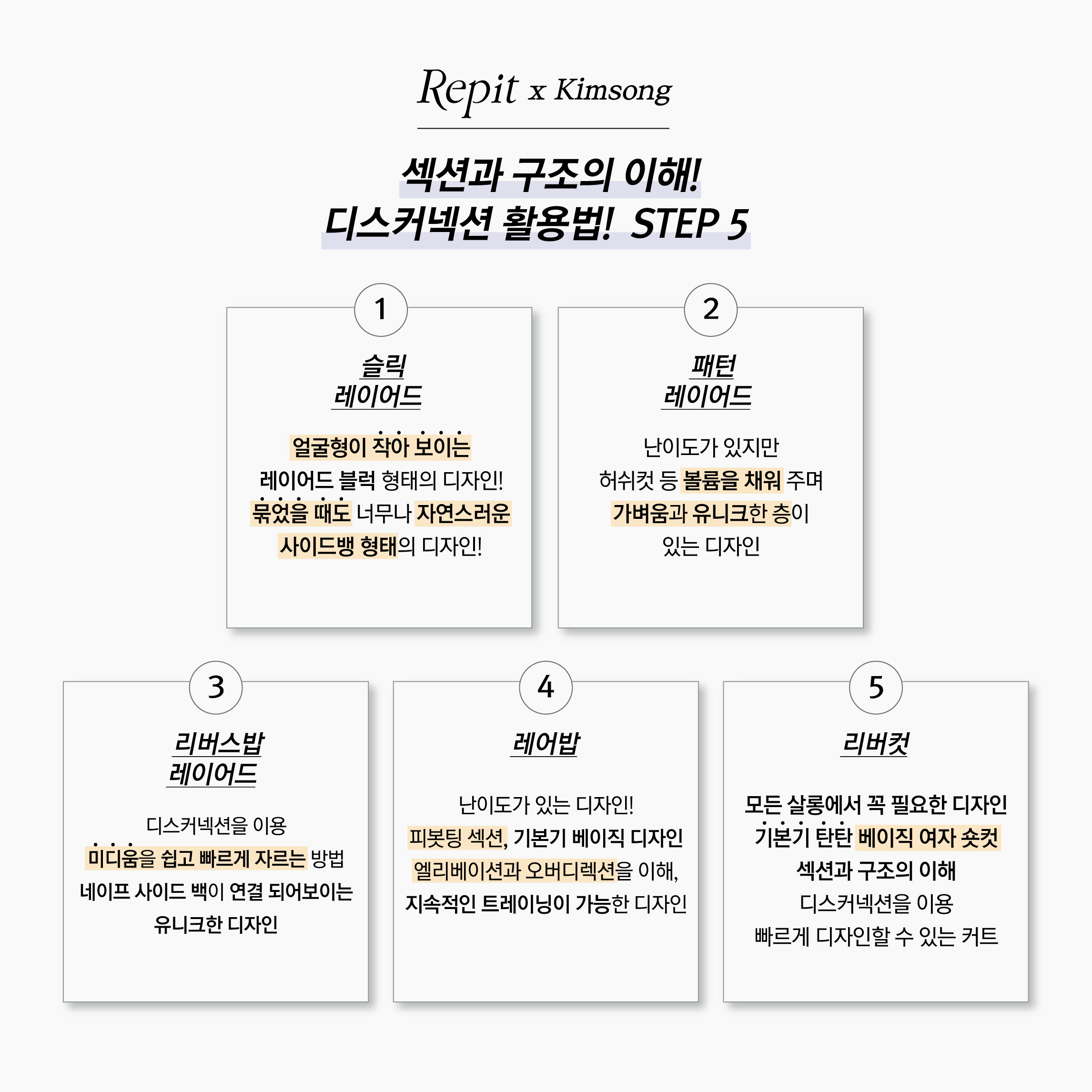 Repit x Kimsong

섹션과 구조의 이해!
디스커넥션 활용법! STEP 5

1

슬릭
레이어드

얼굴형이 작아 보이는 레이어드 블럭 형태의 디자인! 묶었을 때도 너무나 자연스러운 사이드뱅 형태의 디자인!

2

패턴
레이어드

난이도가 있지만 허쉬컷 등 볼륨을 채워 주며 가벼움과 유니크한 층이 있는 디자인

3

리버스밥
레이어드

디스커넥션을 이용 미디움을 쉽고 빠르게 자르는 방법 네이프 사이드 백이 연결 되어보이는 유니크한 디자인

4

레어밥

난이도가 있는 디자인! 피봇팅 섹션, 기본기 베이직 디자인 엘리베이션과 오버디렉션을 이해, 지속적인 트레이닝이 가능한 디자인

5

리버컷

모든 살롱에서 꼭 필요한 디자인 기본기 탄탄 베이직 여자 숏컷 섹션과 구조의 이해 디스커넥션을 이용 빠르게 디자인할 수 있는 커트